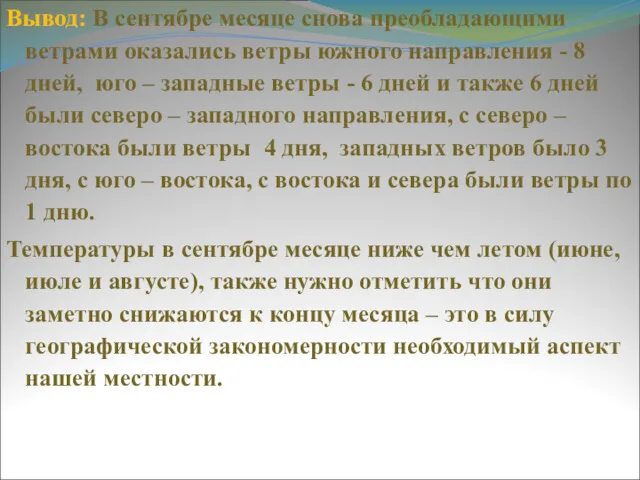 Вывод: В сентябре месяце снова преобладающими ветрами оказались ветры южного направления - 8 дней, юго – западные ветры - 6 дней и также 6 дней были северо – западного направления, с северо – востока были ветры 4 дня, западных ветров было 3 дня, с юго – востока, с востока и севера были ветры по 1 дню.

Температуры в сентябре месяце ниже чем летом (июне, июле и августе), также нужно отметить что они заметно снижаются к концу месяца – это в силу географической закономерности необходимый аспект нашей местности.